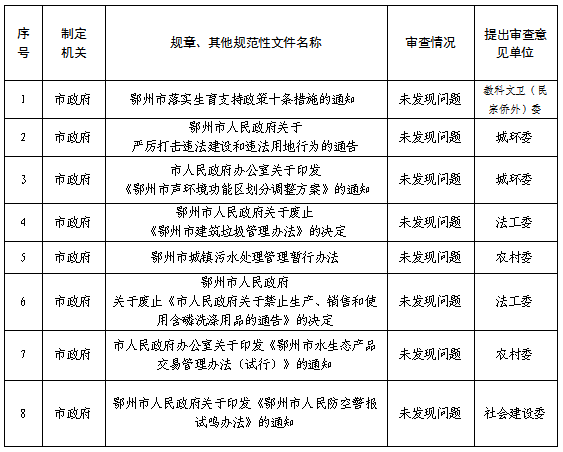 | 序号 | 制定机关 | 规章、其他规范性文件名称 | 审查情况 | 提出审查意见单位 |
|---|---|---|---|---|
| 1 | 市政府 | 鄂州市落实生育支持政策十条措施的通知 | 未发现问题 | 教科文卫（民宗侨外）委 |
| 2 | 市政府 | 鄂州市人民政府关于严厉打击违法建设和违法用地行为的通告 | 未发现问题 | 城环委 |
| 3 | 市政府 | 市人民政府办公室关于印发《鄂州市声环境功能区划分调整方案》的通知 | 未发现问题 | 城环委 |
| 4 | 市政府 | 鄂州市人民政府关于废止《鄂州市建筑垃圾管理办法》的决定 | 未发现问题 | 法工委 |
| 5 | 市政府 | 鄂州市城镇污水处理管理暂行办法 | 未发现问题 | 农村委 |
| 6 | 市政府 | 鄂州市人民政府关于废止《市人民政府关于禁止生产、销售和使用含磷洗涤用品的通告》的决定 | 未发现问题 | 法工委 |
| 7 | 市政府 | 市人民政府办公室关于印发《鄂州市水生态产品交易管理办法（试行）》的通知 | 未发现问题 | 农村委 |
| 8 | 市政府 | 鄂州市人民政府关于印发《鄂州市人民防空警报试鸣办法》的通知 | 未发现问题 | 社会建设委 |